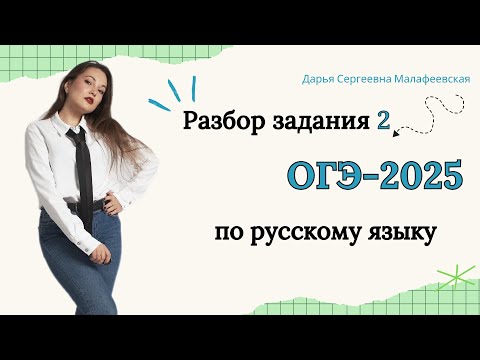 Дарья Сергеевна Малафеевская

Разбор задания 2

ОГЭ-2025

по русскому языку